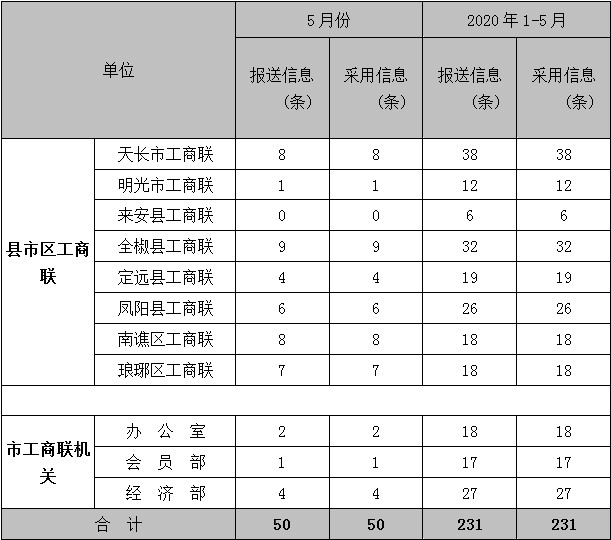 | 单位 | | 5月份 | | 2020年1-5月 | |
|---|---|---|---|---|---|
| | | 报送信息（条） | 采用信息（条） | 报送信息（条） | 采用信息（条） |
| 县市区工商联 | 天长市工商联 | 8 | 8 | 38 | 38 |
| | 明光市工商联 | 1 | 1 | 12 | 12 |
| | 来安县工商联 | 0 | 0 | 6 | 6 |
| | 全椒县工商联 | 9 | 9 | 32 | 32 |
| | 定远县工商联 | 4 | 4 | 19 | 19 |
| | 凤阳县工商联 | 6 | 6 | 26 | 26 |
| | 南谯区工商联 | 8 | 8 | 18 | 18 |
| | 琅琊区工商联 | 7 | 7 | 18 | 18 |
| | | | | | |
| 市工商联机关 | 办 公 室 | 2 | 2 | 18 | 18 |
| | 会 员 部 | 1 | 1 | 17 | 17 |
| | 经 济 部 | 4 | 4 | 27 | 27 |
| 合 计 | | 50 | 50 | 231 | 231 |